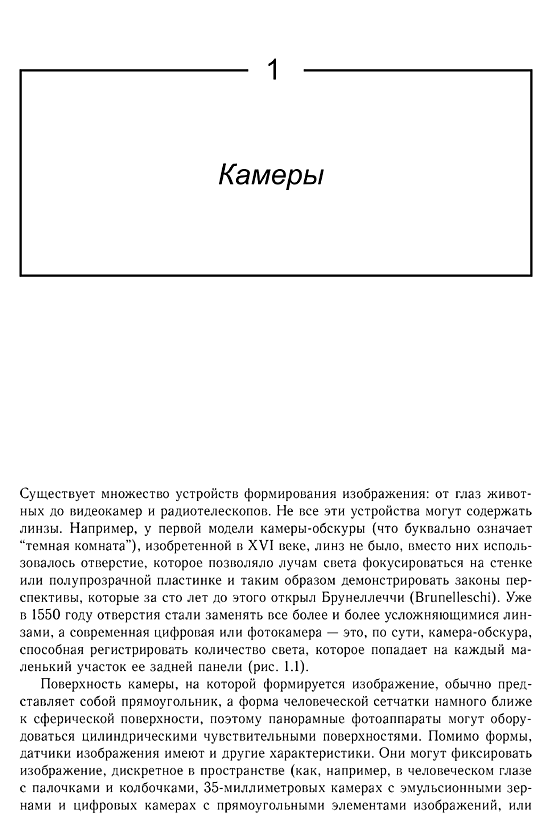 1

Камеры

Существует множество устройств формирования изображения: от глаз животных до видеокамер и радиотелескопов. Не все эти устройства могут содержать линзы. Например, у первой модели камеры-обскуры (что буквально означает "темная комната"), изобретенной в XVI веке, линз не было, вместо них использовалось отверстие, которое позволяло лучам света фокусироваться на стенке или полупрозрачной пластинке и таким образом демонстрировать законы перспективы, которые за сто лет до этого открыл Брунеллеччи (Brunelleschi). Уже в 1550 году отверстия стали заменять все более и более усложняющимися линзами, а современная цифровая или фотокамера — это, по сути, камера-обскура, способная регистрировать количество света, которое попадает на каждый маленький участок ее задней панели (рис. 1.1).

Поверхность камеры, на которой формируется изображение, обычно представляет собой прямоугольник, а форма человеческой сетчатки намного ближе к сферической поверхности, поэтому панорамные фотоаппараты могут оборудоваться цилиндрическими чувствительными поверхностями. Помимо формы, датчики изображения имеют и другие характеристики. Они могут фиксировать изображение, дискретное в пространстве (как, например, в человеческом глазе с палочками и колбочками, 35-миллиметровых камерах с эмульсионными зернами и цифровых камерах с прямоугольными элементами изображений, или